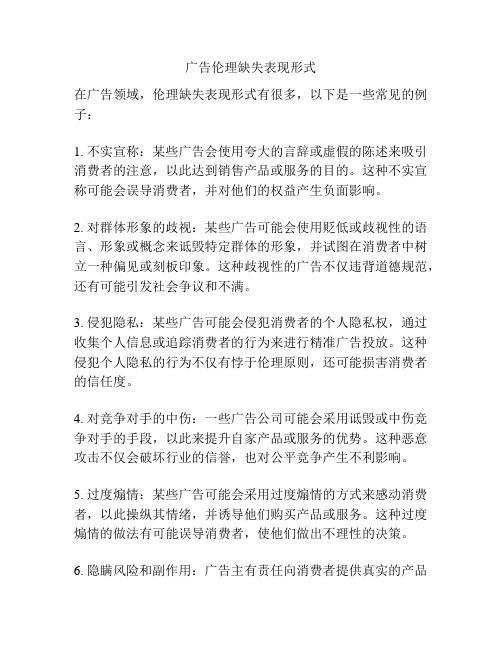 广告伦理缺失表现形式

在广告领域，伦理缺失表现形式有很多，以下是一些常见的例子：

1. 不实宣称：某些广告会使用夸大的言辞或虚假的陈述来吸引消费者的注意，以此达到销售产品或服务的目的。这种不实宣称可能会误导消费者，并对他们的权益产生负面影响。

2. 对群体形象的歧视：某些广告可能会使用贬低或歧视性的语言、形象或概念来诋毁特定群体的形象，并试图在消费者中树立一种偏见或刻板印象。这种歧视性的广告不仅违背道德规范，还有可能引发社会争议和不满。

3. 侵犯隐私：某些广告可能会侵犯消费者的个人隐私权，通过收集个人信息或追踪消费者的行为来进行精准广告投放。这种侵犯个人隐私的行为不仅有悖于伦理原则，还可能损害消费者的信任度。

4. 对竞争对手的中伤：一些广告公司可能会采用诋毁或中伤竞争对手的手段，以此来提升自家产品或服务的优势。这种恶意攻击不仅会破坏行业的信誉，也对公平竞争产生不利影响。

5. 过度煽情：某些广告可能会采用过度煽情的方式来感动消费者，以此操纵其情绪，并诱导他们购买产品或服务。这种过度煽情的做法有可能误导消费者，使他们做出不理性的决策。

6. 隐瞒风险和副作用：广告主有责任向消费者提供真实的产品